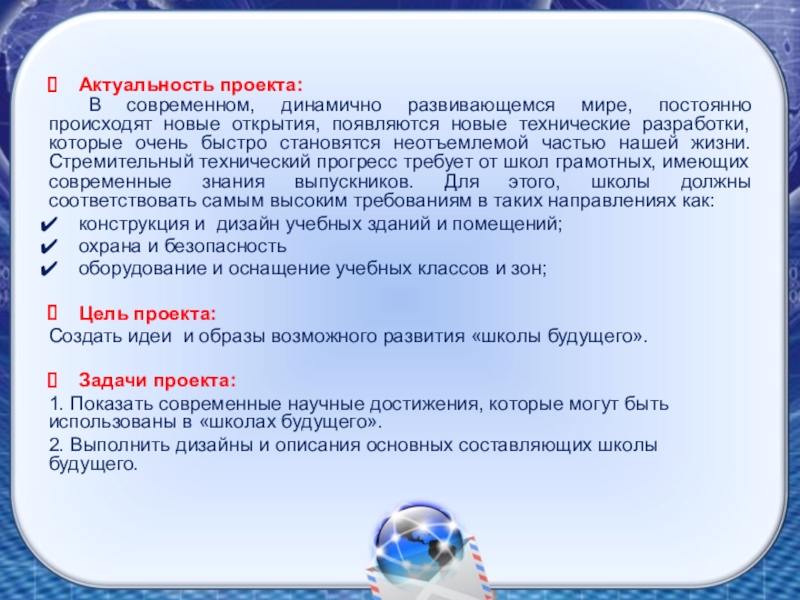 Актуальность проекта:
В современном, динамично развивающемся мире, постоянно происходят новые открытия, появляются новые технические разработки, которые очень быстро становятся неотъемлемой частью нашей жизни. Стремительный технический прогресс требует от школ грамотных, имеющих современные знания выпускников. Для этого, школы должны соответствовать самым высоким требованиям в таких направлениях как:
✔ конструкция и дизайн учебных зданий и помещений;
✔ охрана и безопасность
✔ оборудование и оснащение учебных классов и зон;

Цель проекта:
Создать идеи и образы возможного развития «школы будущего».

Задачи проекта:
1. Показать современные научные достижения, которые могут быть использованы в «школах будущего».
2. Выполнить дизайны и описания основных составляющих школы будущего.